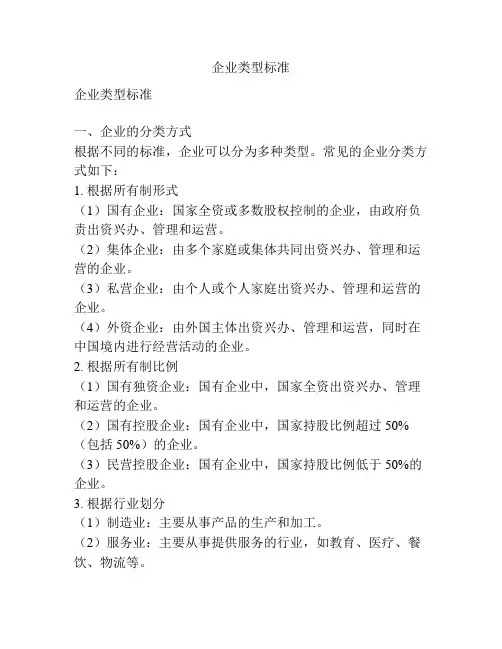 企业类型标准

企业类型标准

一、企业的分类方式
根据不同的标准，企业可以分为多种类型。常见的企业分类方式如下：
1. 根据所有制形式
（1）国有企业：国家全资或多数股权控制的企业，由政府负责出资兴办、管理和运营。
（2）集体企业：由多个家庭或集体共同出资兴办、管理和运营的企业。
（3）私营企业：由个人或个人家庭出资兴办、管理和运营的企业。
（4）外资企业：由外国主体出资兴办、管理和运营，同时在中国境内进行经营活动的企业。
2. 根据所有制比例
（1）国有独资企业：国有企业中，国家全资出资兴办、管理和运营的企业。
（2）国有控股企业：国有企业中，国家持股比例超过 50%（包括 50%）的企业。
（3）民营控股企业：国有企业中，国家持股比例低于 50%的企业。
3. 根据行业划分
（1）制造业：主要从事产品的生产和加工。
（2）服务业：主要从事提供服务的行业，如教育、医疗、餐饮、物流等。